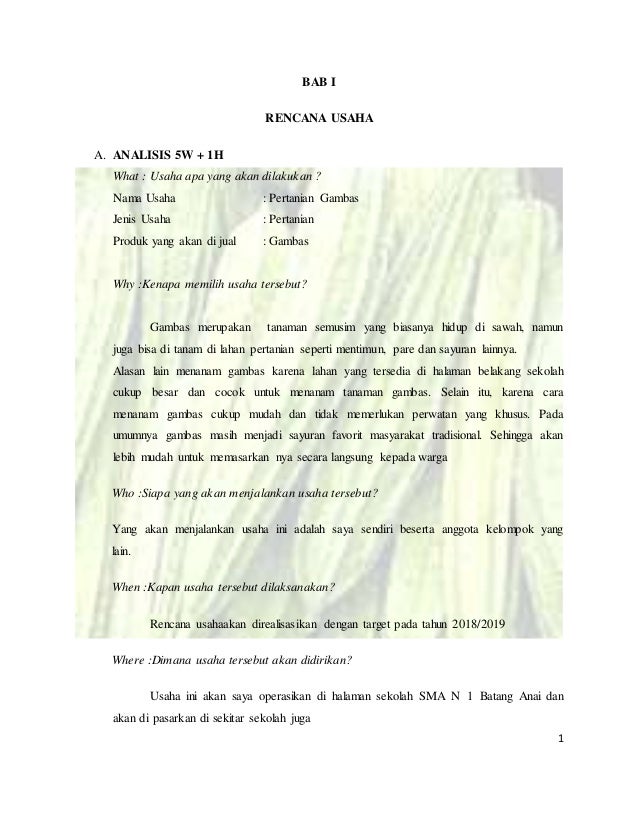 BAB I

RENCANA USAHA

A. ANALISIS 5W + 1H

What : Usaha apa yang akan dilakukan ?

Nama Usaha : Pertanian Gambas
Jenis Usaha : Pertanian
Produk yang akan di jual : Gambas

Why :Kenapa memilih usaha tersebut?

Gambas merupakan tanaman semusim yang biasanya hidup di sawah, namun juga bisa di tanam di lahan pertanian seperti mentimun, pare dan sayuran lainnya.
Alasan lain menanam gambas karena lahan yang tersedia di halaman belakang sekolah cukup besar dan cocok untuk menanam tanaman gambas. Selain itu, karena cara menanam gambas cukup mudah dan tidak memerlukan perwatan yang khusus. Pada umumnya gambas masih menjadi sayuran favorit masyarakat tradisional. Sehingga akan lebih mudah untuk memasarkan nya secara langsung kepada warga

Who :Siapa yang akan menjalankan usaha tersebut?

Yang akan menjalankan usaha ini adalah saya sendiri beserta anggota kelompok yang lain.

When :Kapan usaha tersebut dilaksanakan?

Rencana usahaakan direalisasikan dengan target pada tahun 2018/2019

Where :Dimana usaha tersebut akan didirikan?

Usaha ini akan saya operasikan di halaman sekolah SMA N 1 Batang Anai dan akan di pasarkan di sekitar sekolah juga

1